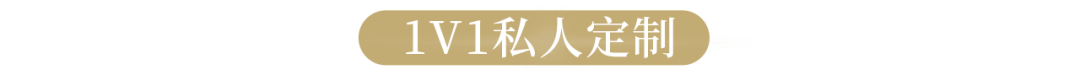 1V1私人定制